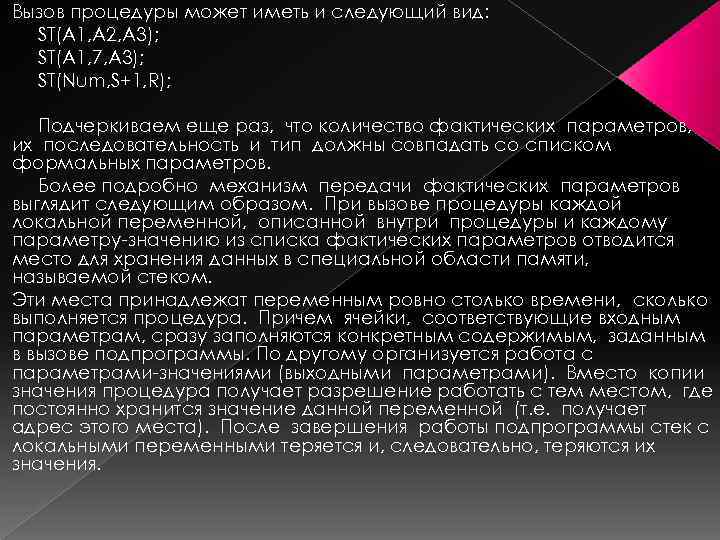 Вызов процедуры может иметь и следующий вид:
ST(A1,A2,A3);
ST(A1,7,A3);
ST(Num,S+1,R);

Подчеркиваем еще раз, что количество фактических параметров, их последовательность и тип должны совпадать со списком формальных параметров.

Более подробно механизм передачи фактических параметров выглядит следующим образом. При вызове процедуры каждой локальной переменной, описанной внутри процедуры и каждому параметру-значению из списка фактических параметров отводится место для хранения данных в специальной области памяти, называемой стеком.

Эти места принадлежат переменным ровно столько времени, сколько выполняется процедура. Причем ячейки, соответствующие входным параметрам, сразу заполняются конкретным содержимым, заданным в вызове подпрограммы. По другому организуется работа с параметрами-значениями (выходными параметрами). Вместо копии значения процедура получает разрешение работать с тем местом, где постоянно хранится значение данной переменной (т.е. получает адрес этого места). После завершения работы подпрограммы стек с локальными переменными теряется и, следовательно, теряются их значения.